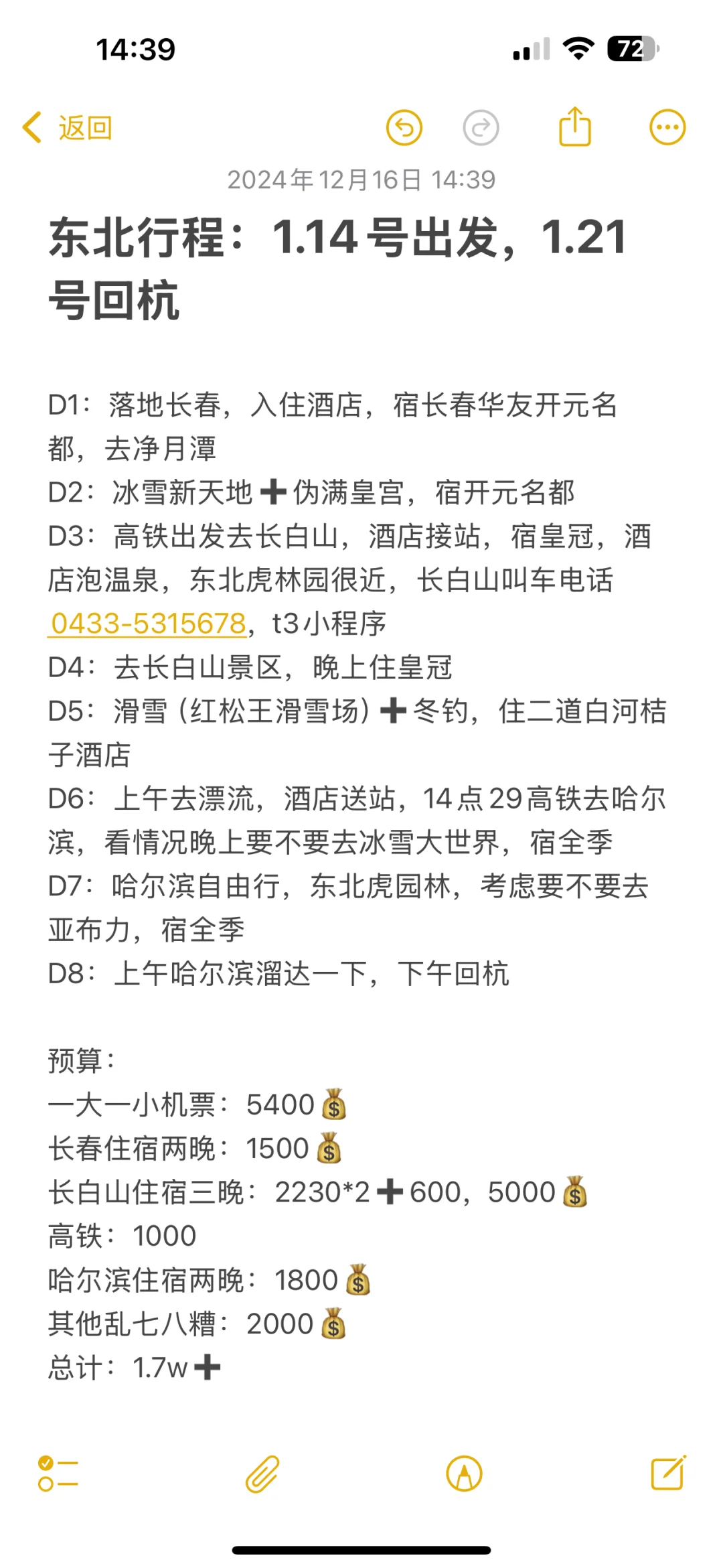 14:39

72

返回

2024年12月16日 14:39

东北行程：1.14号出发，1.21号回杭

D1：落地长春，入住酒店，宿长春华友开元名都，去净月潭
D2：冰雪新天地➕伪满皇宫，宿开元名都
D3：高铁出发去长白山，酒店接站，宿皇冠，酒店泡温泉，东北虎林园很近，长白山叫车电话 0433-5315678，t3小程序
D4：去长白山景区，晚上住皇冠
D5：滑雪（红松王滑雪场）➕冬钓，住二道白河桔子酒店
D6：上午去漂流，酒店送站，14点29高铁去哈尔滨，看情况晚上要不要去冰雪大世界，宿全季
D7：哈尔滨自由行，东北虎园林，考虑要不要去亚布力，宿全季
D8：上午哈尔滨溜达一下，下午回杭

预算：
一大一小机票：5400💰
长春住宿两晚：1500💰
长白山住宿三晚：2230*2➕600，5000💰
高铁：1000
哈尔滨住宿两晚：1800💰
其他乱七八糟：2000💰
总计：1.7w➕